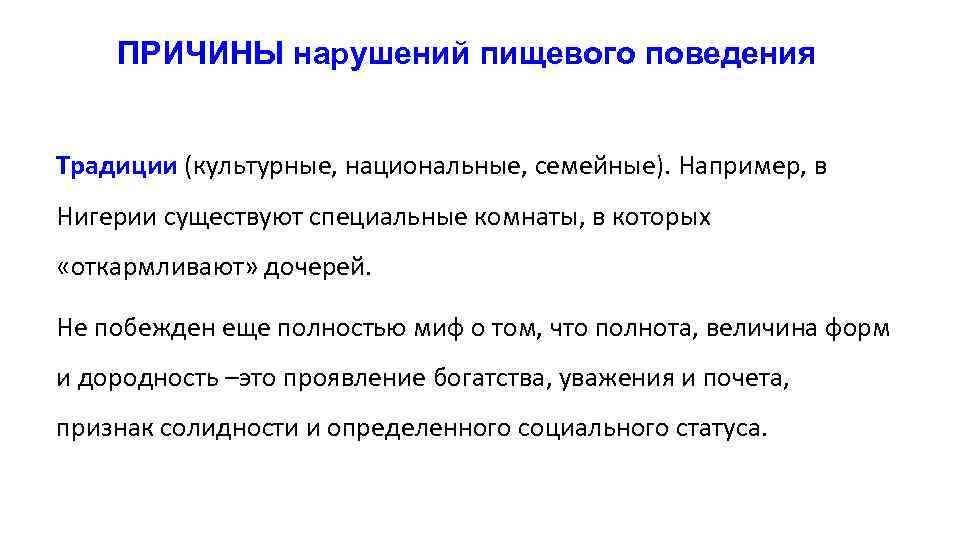 ПРИЧИНЫ нарушений пищевого поведения

Традиции (культурные, национальные, семейные). Например, в Нигерии существуют специальные комнаты, в которых «откармливают» дочерей.

Не побежден еще полностью миф о том, что полнота, величина форм и дородность –это проявление богатства, уважения и почета, признак солидности и определенного социального статуса.